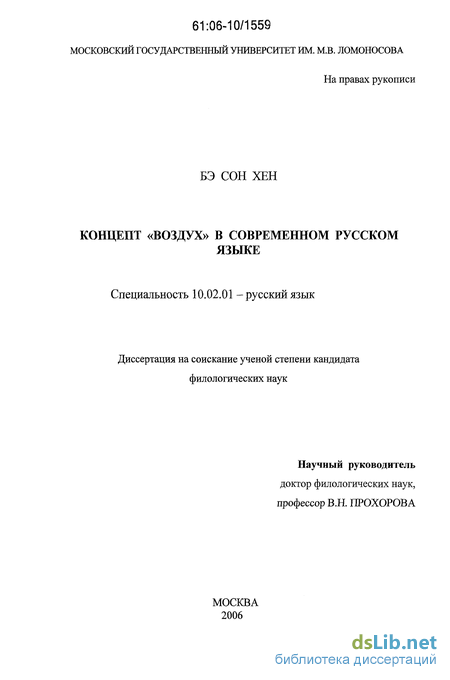 61:06-10/1559

МОСКОВСКИЙ ГОСУДАРСТВЕННЫЙ УНИВЕРСИТЕТ ИМ. М.В. ЛОМОНОСОВА

На правах рукописи

БЭ СОН ХЕН

КОНЦЕПТ «ВОЗДУХ» В СОВРЕМЕННОМ РУССКОМ ЯЗЫКЕ

Специальность 10.02.01 – русский язык

Диссертация на соискание ученой степени кандидата филологических наук

Научный руководитель
доктор филологических наук,
профессор В.Н. ПРОХОРОВА

МОСКВА
2006

dsLib.net
библиотека диссертаций